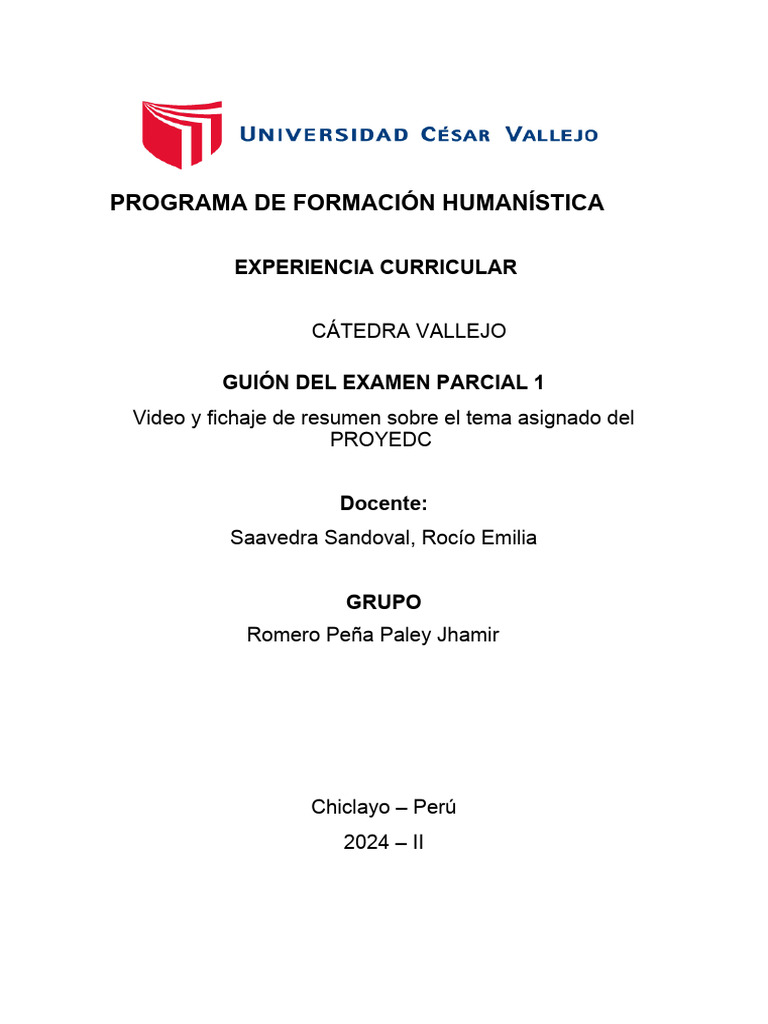 UNIVERSIDAD CÉSAR VALLEJO

PROGRAMA DE FORMACIÓN HUMANÍSTICA

EXPERIENCIA CURRICULAR

CÁTEDRA VALLEJO

GUIÓN DEL EXAMEN PARCIAL 1

Video y fichaje de resumen sobre el tema asignado del PROYEDC

Docente:

Saavedra Sandoval, Rocío Emilia

GRUPO

Romero Peña Paley Jhamir

Chiclayo – Perú

2024 – II